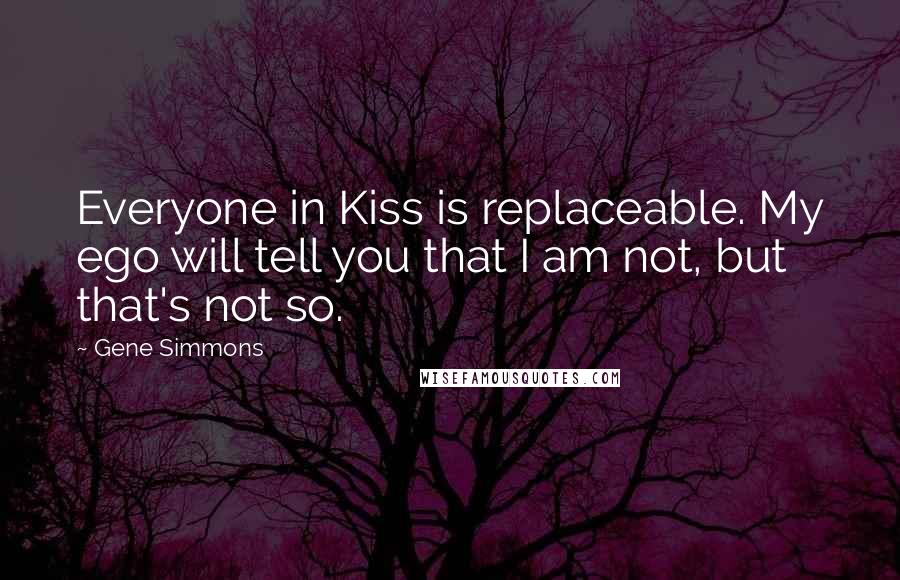 Everyone in Kiss is replaceable. My ego will tell you that I am not, but that's not so.

~ Gene Simmons

WISEFAMOUSQUOTES.COM